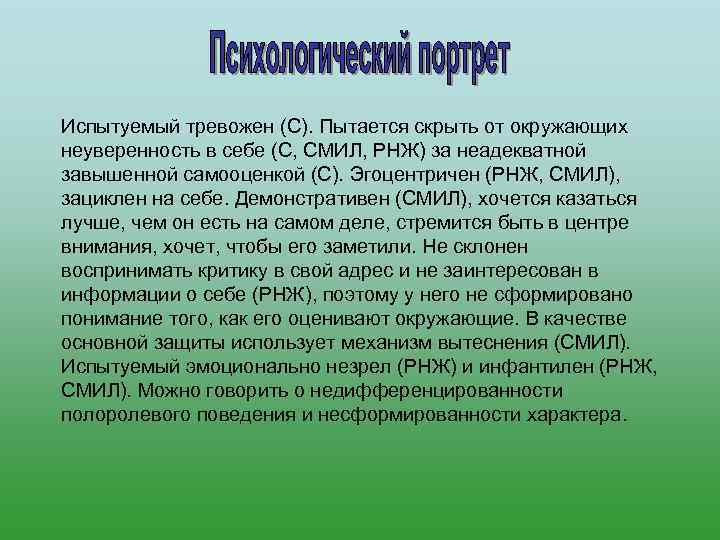 Психологический портрет

Испытуемый тревожен (С). Пытается скрыть от окружающих неуверенность в себе (С, СМИЛ, РНЖ) за неадекватной завышенной самооценкой (С). Эгоцентричен (РНЖ, СМИЛ), зациклен на себе. Демонстративен (СМИЛ), хочется казаться лучше, чем он есть на самом деле, стремится быть в центре внимания, хочет, чтобы его заметили. Не склонен воспринимать критику в свой адрес и не заинтересован в информации о себе (РНЖ), поэтому у него не сформировано понимание того, как его оценивают окружающие. В качестве основной защиты использует механизм вытеснения (СМИЛ). Испытуемый эмоционально незрел (РНЖ) и инфантилен (РНЖ, СМИЛ). Можно говорить о недифференцированности полоролевого поведения и несформированности характера.